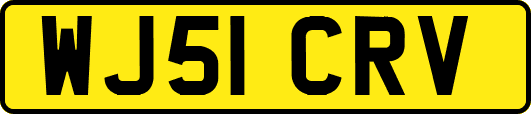 WJ51 CRV